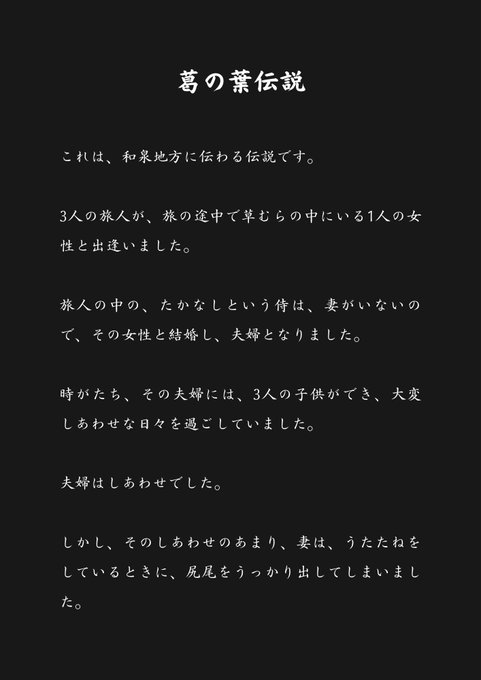 葛の葉伝説

これは、和泉地方に伝わる伝説です。

3人の旅人が、旅の途中で草むらの中にいる1人の女性と出逢いました。

旅人の中の、たかなしという侍は、妻がいないので、その女性と結婚し、夫婦となりました。

時がたち、その夫婦には、3人の子供ができ、大変しあわせな日々を過ごしていました。

夫婦はしあわせでした。

しかし、そのしあわせのあまり、妻は、うたたねをしているときに、尻尾をうっかり出してしまいました。